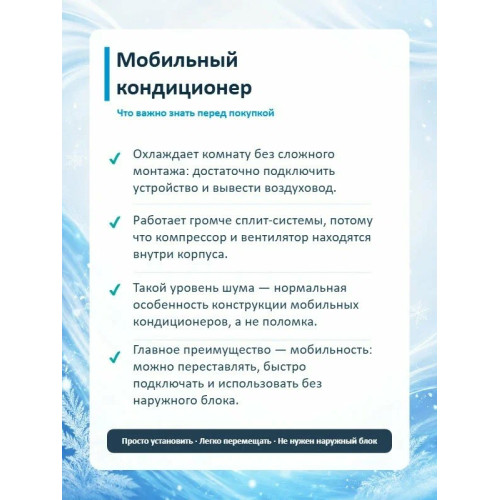 Мобильный кондиционер

Что важно знать перед покупкой

✓ Охлаждает комнату без сложного монтажа: достаточно подключить устройство и вывести воздуховод.

✓ Работает громче сплит-системы, потому что компрессор и вентилятор находятся внутри корпуса.

✓ Такой уровень шума — нормальная особенность конструкции мобильных кондиционеров, а не поломка.

✓ Главное преимущество — мобильность: можно переставлять, быстро подключать и использовать без наружного блока.

Просто установить · Легко перемещать · Не нужен наружный блок